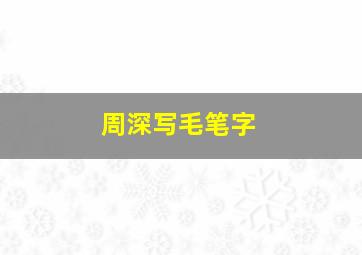 周深写毛笔字